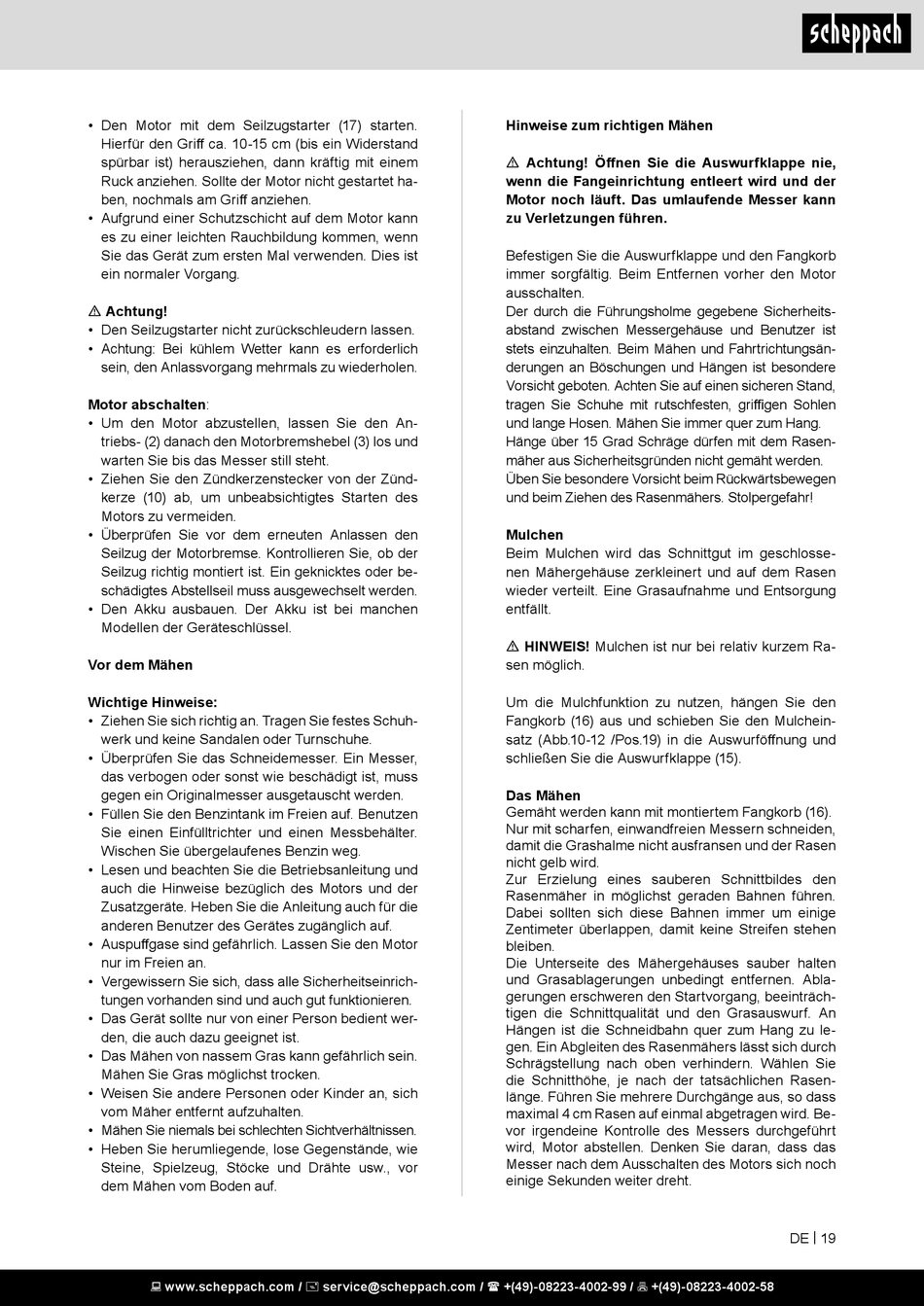 scheppach

• Den Motor mit dem Seilzugstarter (17) starten. Hierfür den Griff ca. 10-15 cm (bis ein Widerstand spürbar ist) herausziehen, dann kräftig mit einem Ruck anziehen. Sollte der Motor nicht gestartet haben, nochmals am Griff anziehen.
• Aufgrund einer Schutzschicht auf dem Motor kann es zu einer leichten Rauchbildung kommen, wenn Sie das Gerät zum ersten Mal verwenden. Dies ist ein normaler Vorgang.

⚠ Achtung!
• Den Seilzugstarter nicht zurückschleudern lassen.
• Achtung: Bei kühlem Wetter kann es erforderlich sein, den Anlassvorgang mehrmals zu wiederholen.

Motor abschalten:
• Um den Motor abzustellen, lassen Sie den Antriebs- (2) danach den Motorbremshebel (3) los und warten Sie bis das Messer still steht.
• Ziehen Sie den Zündkerzenstecker von der Zündkerze (10) ab, um unbeabsichtigtes Starten des Motors zu vermeiden.
• Überprüfen Sie vor dem erneuten Anlassen den Seilzug der Motorbremse. Kontrollieren Sie, ob der Seilzug richtig montiert ist. Ein geknicktes oder beschädigtes Abstellseil muss ausgewechselt werden.
• Den Akku ausbauen. Der Akku ist bei manchen Modellen der Geräteschlüssel.

Vor dem Mähen

Wichtige Hinweise:
• Ziehen Sie sich richtig an. Tragen Sie festes Schuhwerk und keine Sandalen oder Turnschuhe.
• Überprüfen Sie das Schneidemesser. Ein Messer, das verbogen oder sonst wie beschädigt ist, muss gegen ein Originalmesser ausgetauscht werden.
• Füllen Sie den Benzintank im Freien auf. Benutzen Sie einen Einfülltrichter und einen Messbehälter. Wischen Sie übergelaufenes Benzin weg.
• Lesen und beachten Sie die Betriebsanleitung und auch die Hinweise bezüglich des Motors und der Zusatzgeräte. Heben Sie die Anleitung auch für die anderen Benutzer des Gerätes zugänglich auf.
• Auspuffgase sind gefährlich. Lassen Sie den Motor nur im Freien an.
• Vergewissern Sie sich, dass alle Sicherheitseinrichtungen vorhanden sind und auch gut funktionieren.
• Das Gerät sollte nur von einer Person bedient werden, die auch dazu geeignet ist.
• Das Mähen von nassem Gras kann gefährlich sein. Mähen Sie Gras möglichst trocken.
• Weisen Sie andere Personen oder Kinder an, sich vom Mäher entfernt aufzuhalten.
• Mähen Sie niemals bei schlechten Sichtverhältnissen.
• Heben Sie herumliegende, lose Gegenstände, wie Steine, Spielzeug, Stöcke und Drähte usw., vor dem Mähen vom Boden auf.

Hinweise zum richtigen Mähen

⚠ Achtung! Öffnen Sie die Auswurfklappe nie, wenn die Fangeinrichtung entleert wird und der Motor noch läuft. Das umlaufende Messer kann zu Verletzungen führen.

Befestigen Sie die Auswurfklappe und den Fangkorb immer sorgfältig. Beim Entfernen vorher den Motor ausschalten.
Der durch die Führungsholme gegebene Sicherheitsabstand zwischen Messergehäuse und Benutzer ist stets einzuhalten. Beim Mähen und Fahrtrichtungsänderungen an Böschungen und Hängen ist besondere Vorsicht geboten. Achten Sie auf einen sicheren Stand, tragen Sie Schuhe mit rutschfesten, griffigen Sohlen und lange Hosen. Mähen Sie immer quer zum Hang.
Hänge über 15 Grad Schräge dürfen mit dem Rasenmäher aus Sicherheitsgründen nicht gemäht werden.
Üben Sie besondere Vorsicht beim Rückwärtsbewegen und beim Ziehen des Rasenmähers. Stolpergefahr!

Mulchen
Beim Mulchen wird das Schnittgut im geschlossenen Mähergehäuse zerkleinert und auf dem Rasen wieder verteilt. Eine Grasaufnahme und Entsorgung entfällt.

⚠ HINWEIS! Mulchen ist nur bei relativ kurzem Rasen möglich.

Um die Mulchfunktion zu nutzen, hängen Sie den Fangkorb (16) aus und schieben Sie den Mulcheinsatz (Abb.10-12 /Pos.19) in die Auswurföffnung und schließen Sie die Auswurfklappe (15).

Das Mähen
Gemäht werden kann mit montiertem Fangkorb (16).
Nur mit scharfen, einwandfreien Messern schneiden, damit die Grashalme nicht ausfransen und der Rasen nicht gelb wird.
Zur Erzielung eines sauberen Schnittbildes den Rasenmäher in möglichst geraden Bahnen führen. Dabei sollten sich diese Bahnen immer um einige Zentimeter überlappen, damit keine Streifen stehen bleiben.
Die Unterseite des Mähergehäuses sauber halten und Grasablagerungen unbedingt entfernen. Ablagerungen erschweren den Startvorgang, beeinträchtigen die Schnittqualität und den Grasauswurf. An Hängen ist die Schneidbahn quer zum Hang zu legen. Ein Abgleiten des Rasenmähers lässt sich durch Schrägstellung nach oben verhindern. Wählen Sie die Schnitthöhe, je nach der tatsächlichen Rasenlänge. Führen Sie mehrere Durchgänge aus, so dass maximal 4 cm Rasen auf einmal abgetragen wird. Bevor irgendeine Kontrolle des Messers durchgeführt wird, Motor abstellen. Denken Sie daran, dass das Messer nach dem Ausschalten des Motors sich noch einige Sekunden weiter dreht.

DE | 19

www.scheppach.com / service@scheppach.com / +(49)-08223-4002-99 / +(49)-08223-4002-58